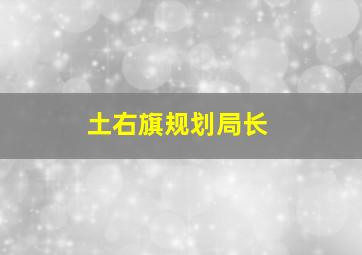 土右旗规划局长